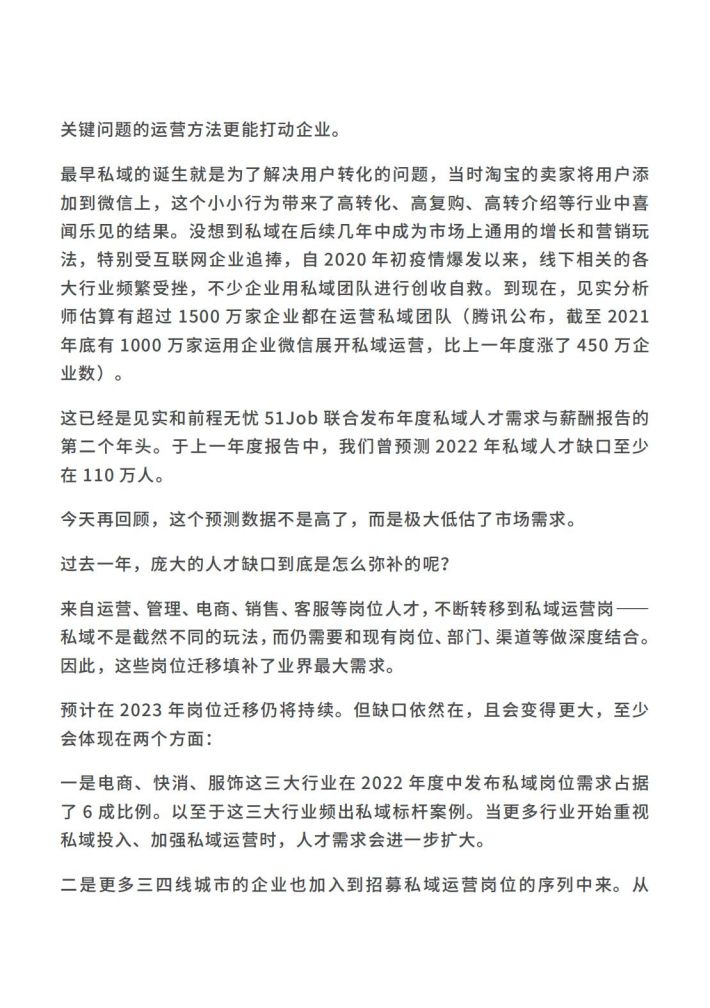 关键问题的运营方法更能打动企业。

最早私域的诞生就是为了解决用户转化的问题，当时淘宝的卖家将用户添加到微信上，这个小小行为带来了高转化、高复购、高转介绍等行业中喜闻乐见的结果。没想到私域在后续几年中成为市场上通用的增长和营销玩法，特别受互联网企业追捧，自 2020 年初疫情爆发以来，线下相关的各大行业频繁受挫，不少企业用私域团队进行创收自救。到现在，见实分析师估算有超过 1500 万家企业都在运营私域团队（腾讯公布，截至 2021 年底有 1000 万家运用企业微信展开私域运营，比上一年度涨了 450 万企业数）。

这已经是见实和前程无忧 51Job 联合发布年度私域人才需求与薪酬报告的第二个年头。于上一年度报告中，我们曾预测 2022 年私域人才缺口至少在 110 万人。

今天再回顾，这个预测数据不是高了，而是极大低估了市场需求。

过去一年，庞大的人才缺口到底是怎么弥补的呢？

来自运营、管理、电商、销售、客服等岗位人才，不断转移到私域运营岗——私域不是截然不同的玩法，而仍需要和现有岗位、部门、渠道等做深度结合。因此，这些岗位迁移填补了业界最大需求。

预计在 2023 年岗位迁移仍将持续。但缺口依然在，且会变得更大，至少会体现在两个方面：

一是电商、快消、服饰这三大行业在 2022 年度中发布私域岗位需求占据了 6 成比例。以至于这三大行业频出私域标杆案例。当更多行业开始重视私域投入、加强私域运营时，人才需求会进一步扩大。

二是更多三四线城市的企业也加入到招募私域运营岗位的序列中来。从